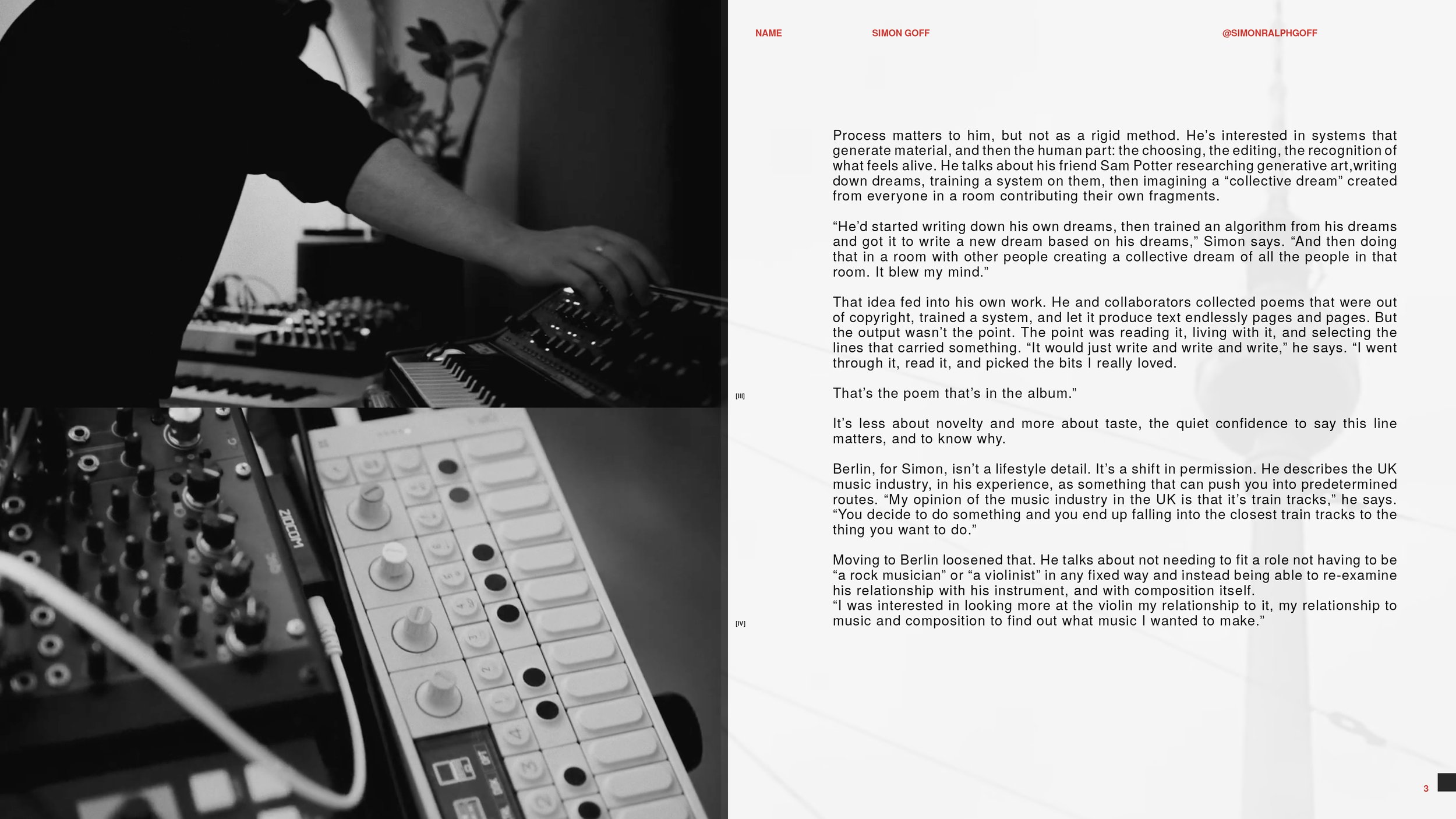 NAME SIMON GOFF @SIMONRALPHGOFF

Process matters to him, but not as a rigid method. He's interested in systems that generate material, and then the human part: the choosing, the editing, the recognition of what feels alive. He talks about his friend Sam Potter researching generative art,writing down dreams, training a system on them, then imagining a "collective dream" created from everyone in a room contributing their own fragments.

"He'd started writing down his own dreams, then trained an algorithm from his dreams and got it to write a new dream based on his dreams," Simon says. "And then doing that in a room with other people creating a collective dream of all the people in that room. It blew my mind."

That idea fed into his own work. He and collaborators collected poems that were out of copyright, trained a system, and let it produce text endlessly pages and pages. But the output wasn't the point. The point was reading it, living with it, and selecting the lines that carried something. "It would just write and write and write," he says. "I went through it, read it, and picked the bits I really loved.

[III] That's the poem that's in the album."

It's less about novelty and more about taste, the quiet confidence to say this line matters, and to know why.

Berlin, for Simon, isn't a lifestyle detail. It's a shift in permission. He describes the UK music industry, in his experience, as something that can push you into predetermined routes. "My opinion of the music industry in the UK is that it's train tracks," he says. "You decide to do something and you end up falling into the closest train tracks to the thing you want to do."

Moving to Berlin loosened that. He talks about not needing to fit a role not having to be "a rock musician" or "a violinist" in any fixed way and instead being able to re-examine his relationship with his instrument, and with composition itself.
[IV] "I was interested in looking more at the violin my relationship to it, my relationship to music and composition to find out what music I wanted to make."

ZOOM

3